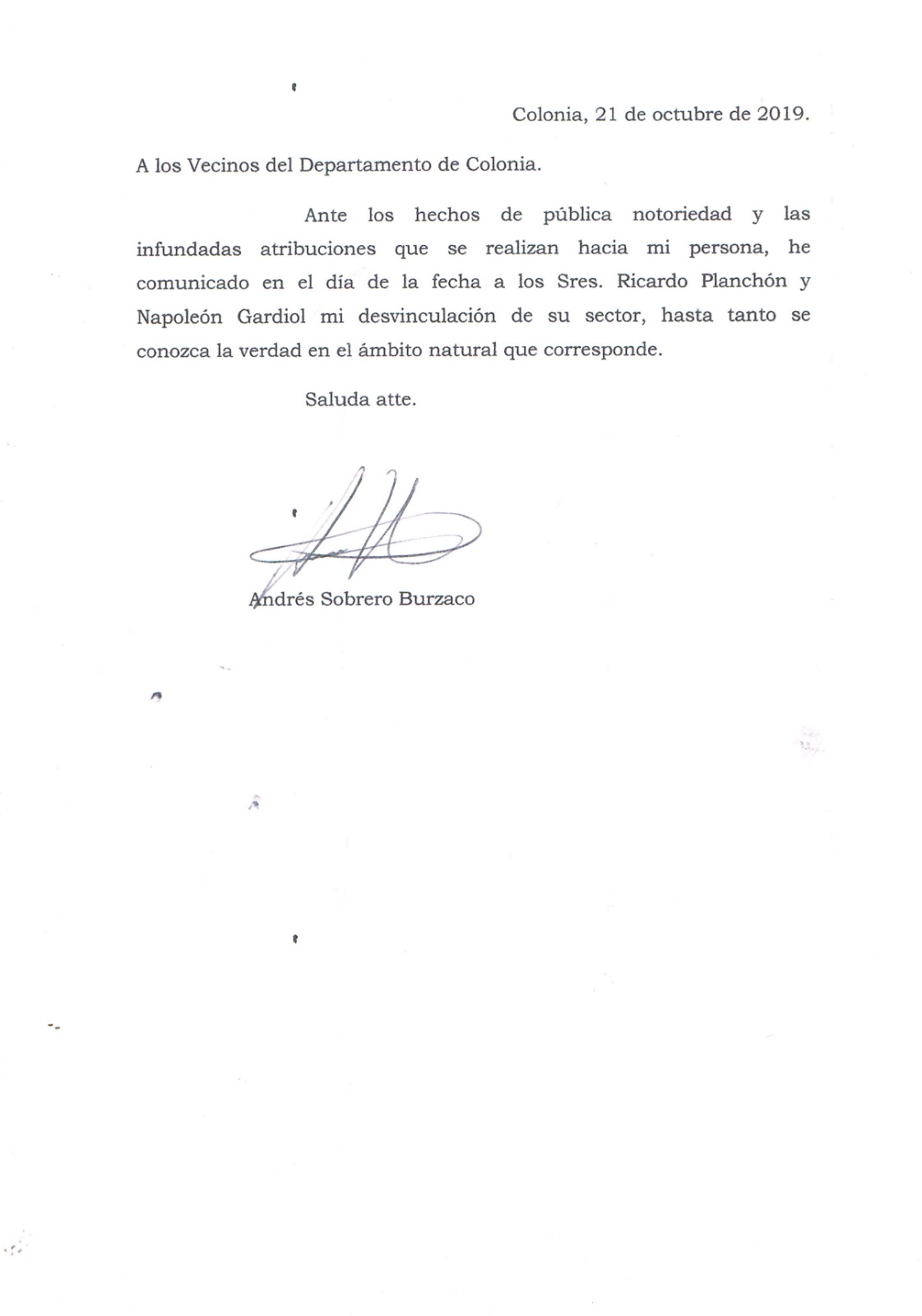 Colonia, 21 de octubre de 2019.

A los Vecinos del Departamento de Colonia.

Ante los hechos de pública notoriedad y las infundadas atribuciones que se realizan hacia mi persona, he comunicado en el día de la fecha a los Sres. Ricardo Planchón y Napoleón Gardiol mi desvinculación de su sector, hasta tanto se conozca la verdad en el ámbito natural que corresponde.

Saluda atte.

Andrés Sobrero Burzaco